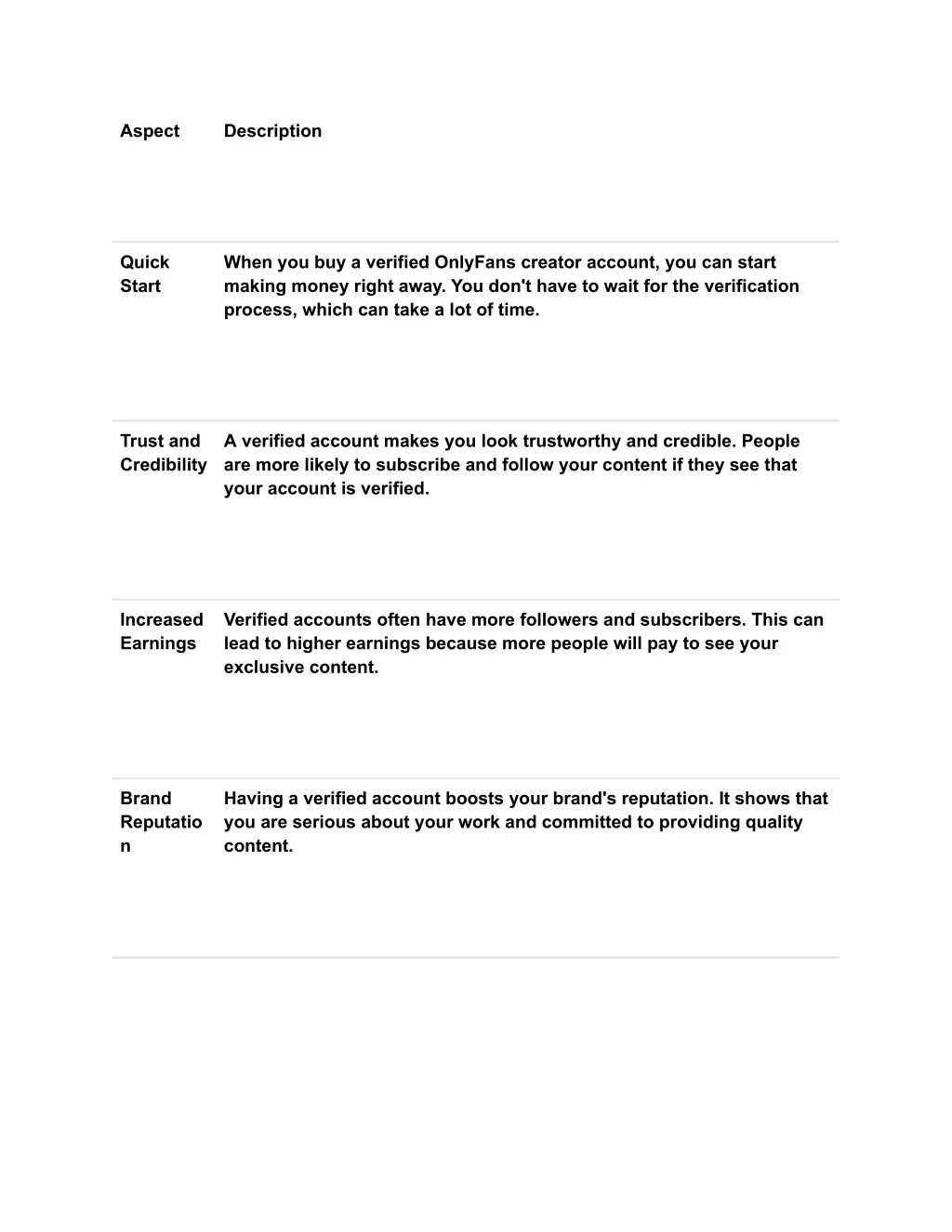 | Aspect | Description |
|---|---|
| Quick Start | When you buy a verified OnlyFans creator account, you can start making money right away. You don't have to wait for the verification process, which can take a lot of time. |
| Trust and Credibility | A verified account makes you look trustworthy and credible. People are more likely to subscribe and follow your content if they see that your account is verified. |
| Increased Earnings | Verified accounts often have more followers and subscribers. This can lead to higher earnings because more people will pay to see your exclusive content. |
| Brand Reputation | Having a verified account boosts your brand's reputation. It shows that you are serious about your work and committed to providing quality content. |